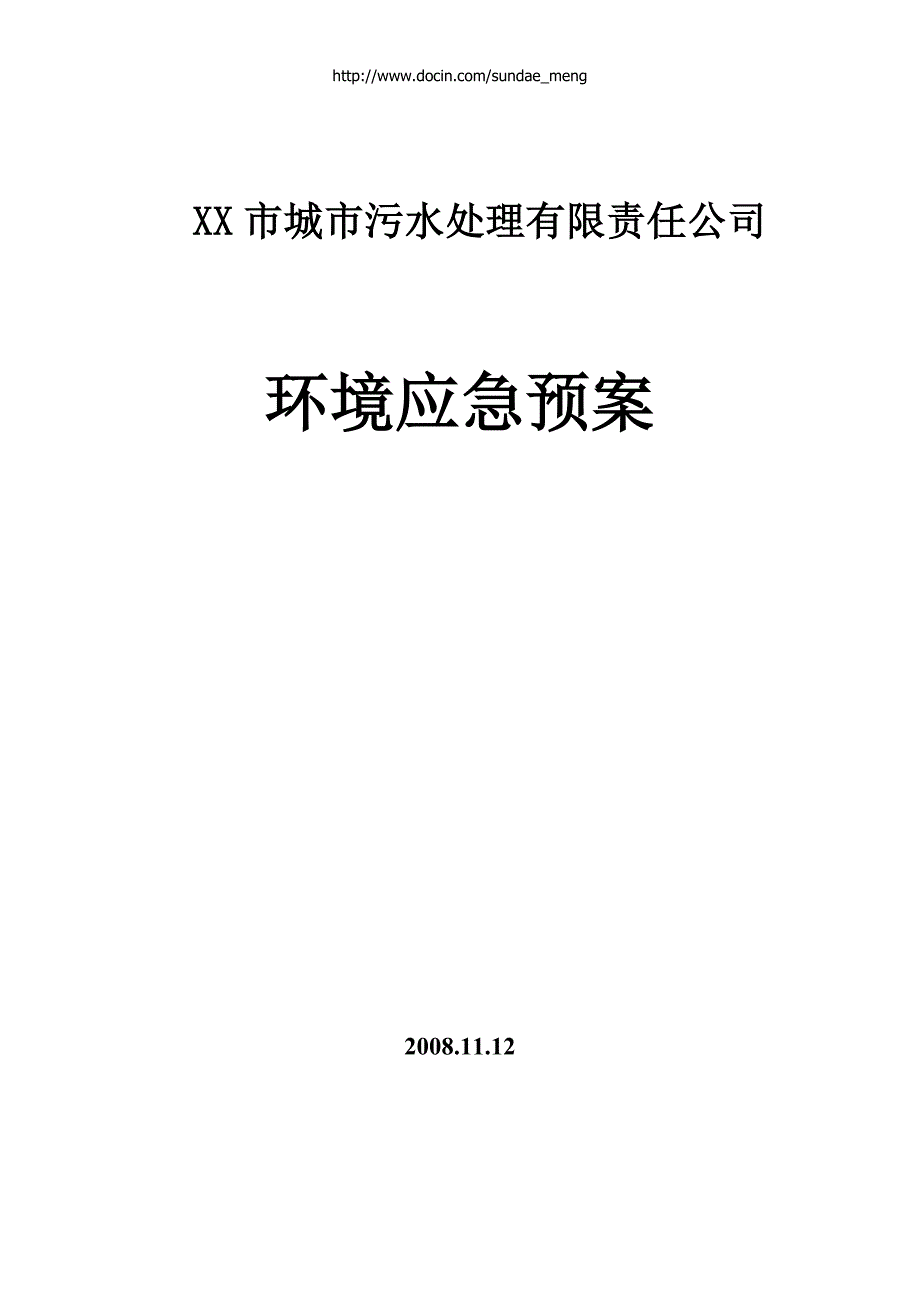 http://www.docin.com/sundae_meng

XX 市城市污水处理有限责任公司

环境应急预案

2008.11.12